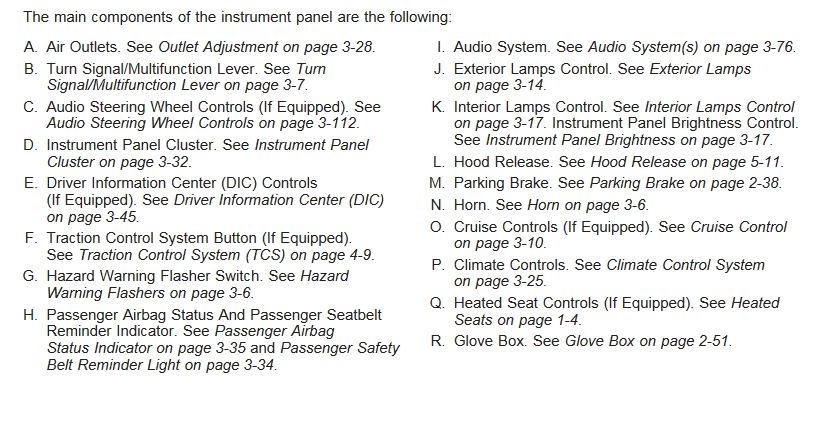 The main components of the instrument panel are the following:

A. Air Outlets. See Outlet Adjustment on page 3-28.

B. Turn Signal/Multifunction Lever. See Turn Signal/Multifunction Lever on page 3-7.

C. Audio Steering Wheel Controls (If Equipped). See Audio Steering Wheel Controls on page 3-112.

D. Instrument Panel Cluster. See Instrument Panel Cluster on page 3-32.

E. Driver Information Center (DIC) Controls (If Equipped). See Driver Information Center (DIC) on page 3-45.

F. Traction Control System Button (If Equipped). See Traction Control System (TCS) on page 4-9.

G. Hazard Warning Flasher Switch. See Hazard Warning Flashers on page 3-6.

H. Passenger Airbag Status And Passenger Seatbelt Reminder Indicator. See Passenger Airbag Status Indicator on page 3-35 and Passenger Safety Belt Reminder Light on page 3-34.

I. Audio System. See Audio System(s) on page 3-76.

J. Exterior Lamps Control. See Exterior Lamps on page 3-14.

K. Interior Lamps Control. See Interior Lamps Control on page 3-17. Instrument Panel Brightness Control. See Instrument Panel Brightness on page 3-17.

L. Hood Release. See Hood Release on page 5-11.

M. Parking Brake. See Parking Brake on page 2-38.

N. Horn. See Horn on page 3-6.

O. Cruise Controls (If Equipped). See Cruise Control on page 3-10.

P. Climate Controls. See Climate Control System on page 3-25.

Q. Heated Seat Controls (If Equipped). See Heated Seats on page 1-4.

R. Glove Box. See Glove Box on page 2-51.